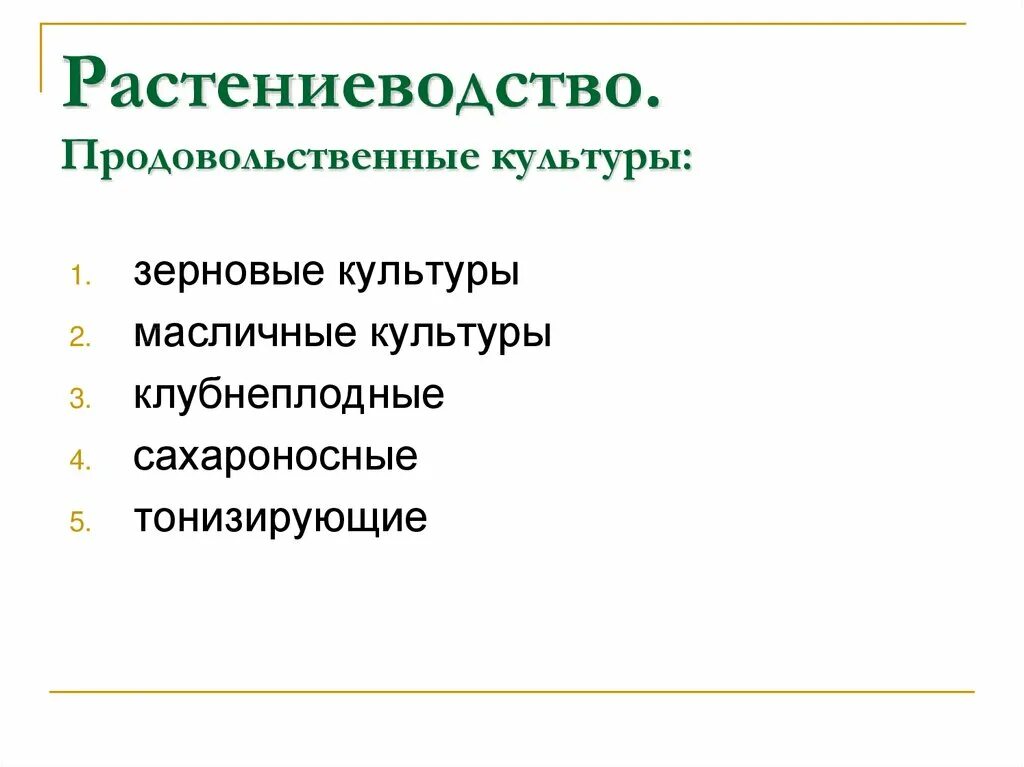 Растениеводство.
Продовольственные культуры:

1. зерновые культуры
2. масличные культуры
3. клубнеплодные
4. сахароносные
5. тонизирующие